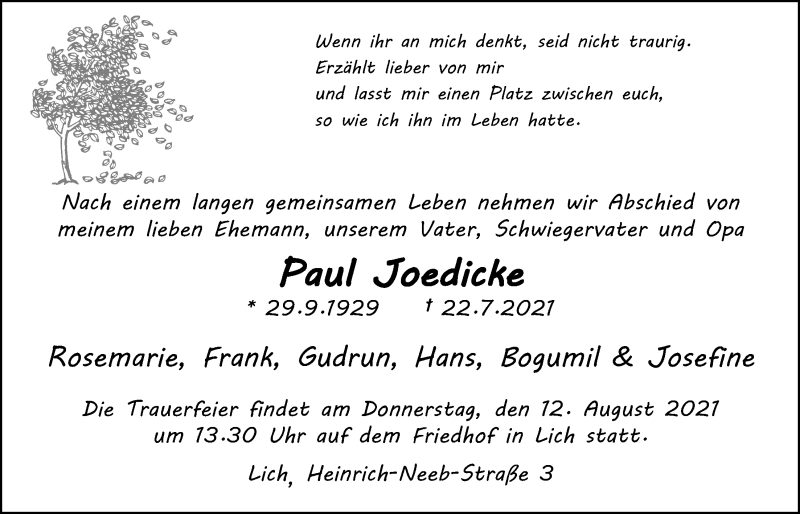 Wenn ihr an mich denkt, seid nicht traurig.
Erzählt lieber von mir
und lasst mir einen Platz zwischen euch,
so wie ich ihn im Leben hatte.

Nach einem langen gemeinsamen Leben nehmen wir Abschied von meinem lieben Ehemann, unserem Vater, Schwiegervater und Opa

Paul Joedicke

* 29.9.1929 † 22.7.2021

Rosemarie, Frank, Gudrun, Hans, Bogumil & Josefine

Die Trauerfeier findet am Donnerstag, den 12. August 2021 um 13.30 Uhr auf dem Friedhof in Lich statt.

Lich, Heinrich-Neeb-Straße 3